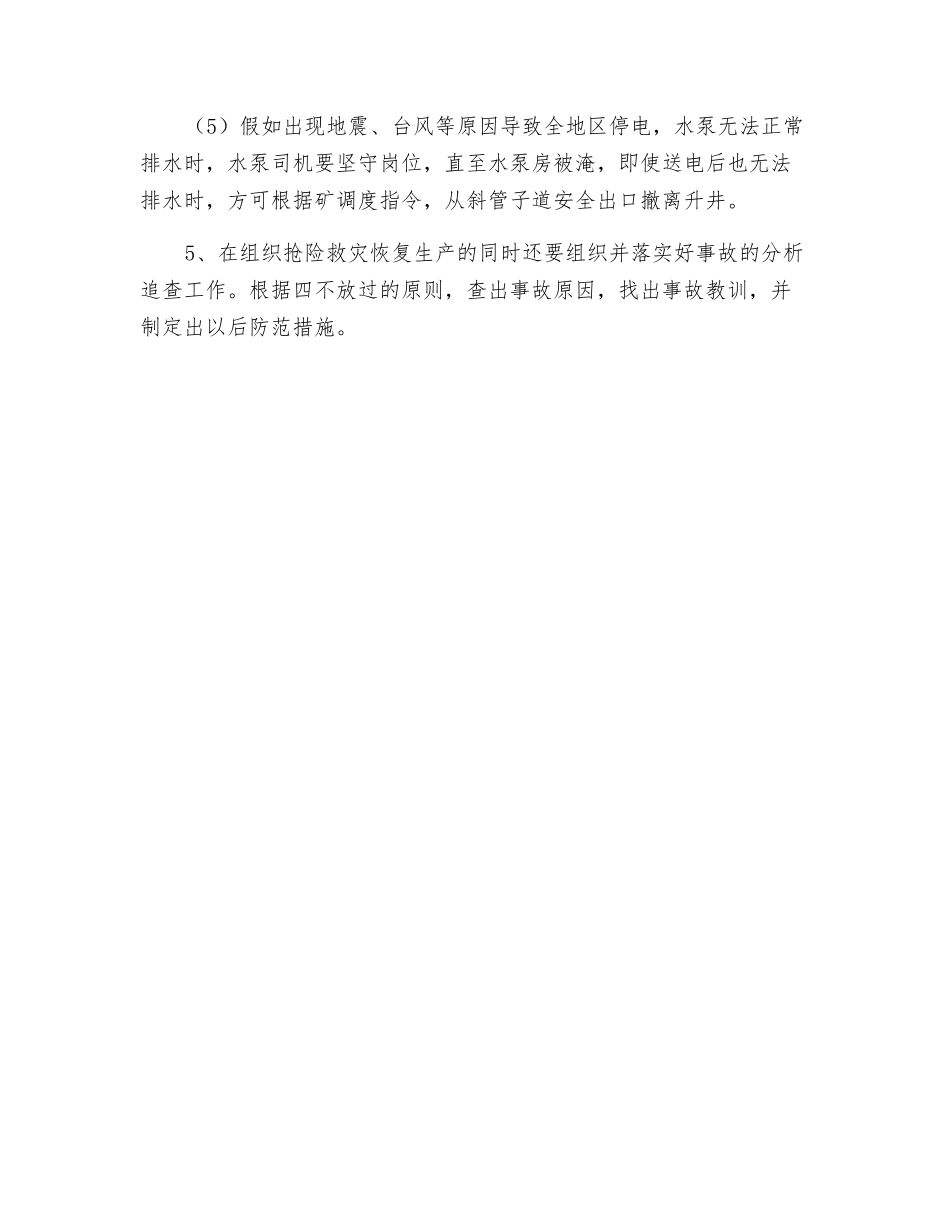 （5）假如出现地震、台风等原因导致全地区停电，水泵无法正常排水时，水泵司机要坚守岗位，直至水泵房被淹，即使送电后也无法排水时，方可根据矿调度指令，从斜管子道安全出口撤离升井。

5、在组织抢险救灾恢复生产的同时还要组织并落实好事故的分析追查工作。根据四不放过的原则，查出事故原因，找出事故教训，并制定出以后防范措施。